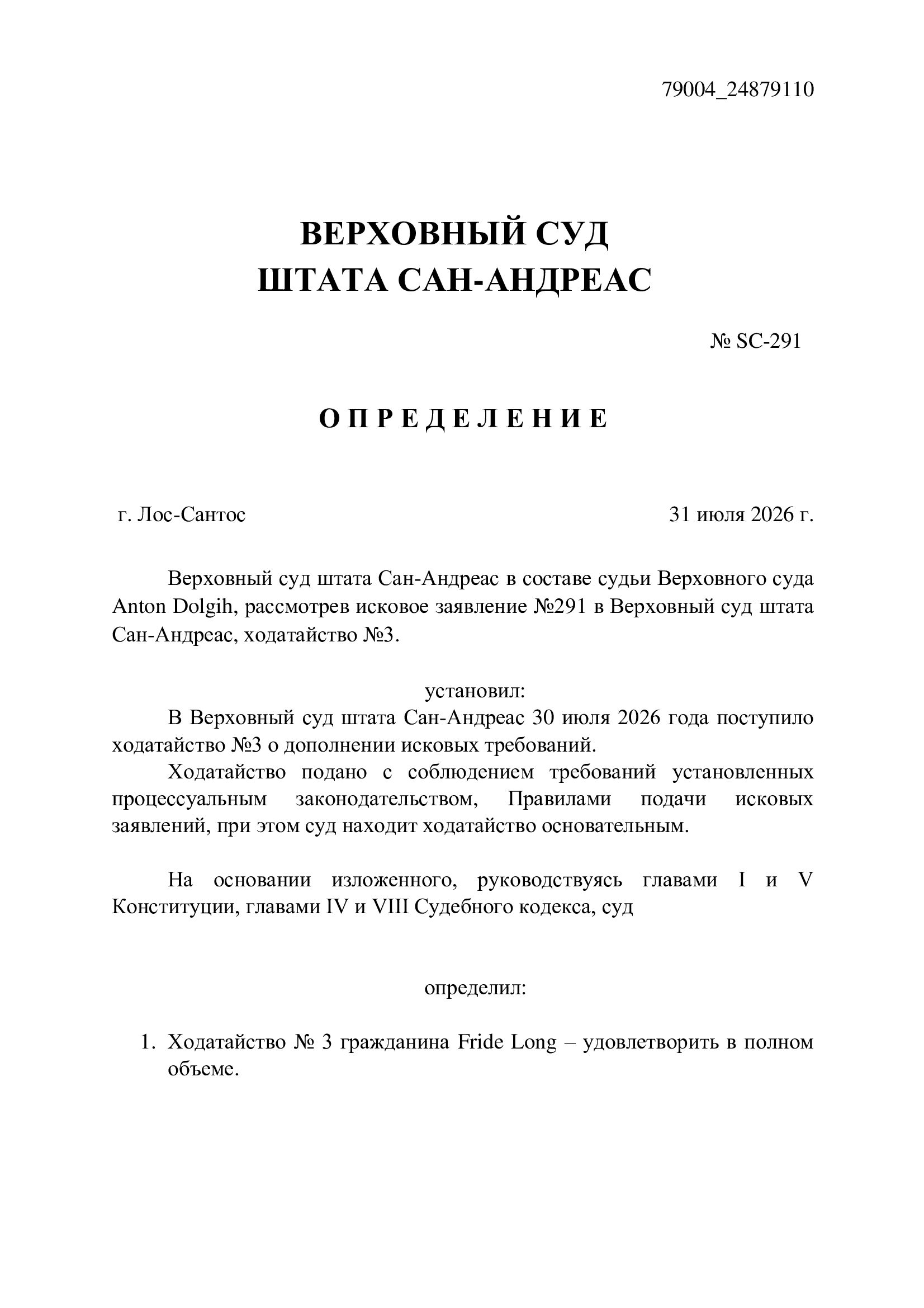 79004_24879110

ВЕРХОВНЫЙ СУД
ШТАТА САН-АНДРЕАС

№ SC-291

О П Р Е Д Е Л Е Н И Е

г. Лос-Сантос

31 июля 2026 г.

Верховный суд штата Сан-Андреас в составе судьи Верховного суда Anton Dolgih, рассмотрев исковое заявление №291 в Верховный суд штата Сан-Андреас, ходатайство №3.

установил:
В Верховный суд штата Сан-Андреас 30 июля 2026 года поступило ходатайство №3 о дополнении исковых требований.
Ходатайство подано с соблюдением требований установленных процессуальным законодательством, Правилами подачи исковых заявлений, при этом суд находит ходатайство основательным.

На основании изложенного, руководствуясь главами I и V Конституции, главами IV и VIII Судебного кодекса, суд

определил:

1. Ходатайство № 3 гражданина Fride Long – удовлетворить в полном объеме.